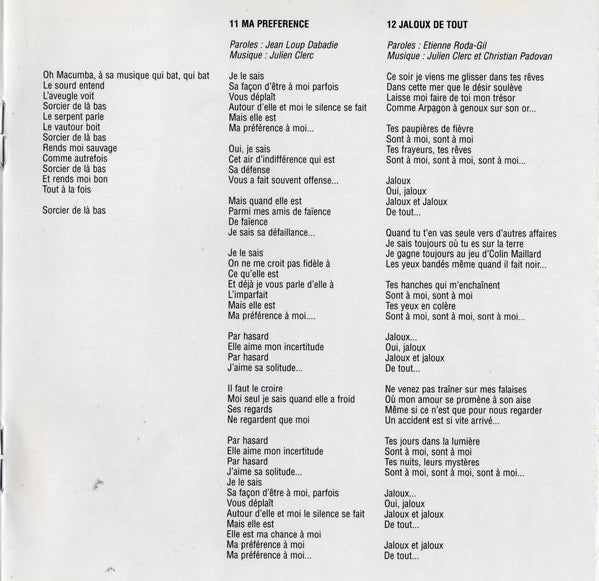 Oh Macumba, à sa musique qui bat, qui bat
Le sourd entend
L'aveugle voit
Sorcier de là bas
Le serpent parle
Le vautour boit
Sorcier de là bas
Rends moi sauvage
Comme autrefois
Sorcier de là bas
Et rends moi bon
Tout à la fois

Sorcier de là bas

11 MA PREFERENCE

Paroles : Jean Loup Dabadie
Musique : Julien Clerc

Je le sais
Sa façon d'être à moi parfois
Vous déplaît
Autour d'elle et moi le silence se fait
Mais elle est
Ma préférence à moi...

Oui, je sais
Cet air d'indifférence qui est
Sa défense
Vous a fait souvent offense...

Mais quand elle est
Parmi mes amis de faïence
De faïence
Je sais sa défaillance...

Je le sais
On ne me croit pas fidèle à
Ce qu'elle est
Et déjà je vous parle d'elle à
L'imparfait
Mais elle est
Ma préférence à moi....

Par hasard
Elle aime mon incertitude
Par hasard
J'aime sa solitude...

Il faut le croire
Moi seul je sais quand elle a froid
Ses regards
Ne regardent que moi

Par hasard
Elle aime mon incertitude
Par hasard
J'aime sa solitude...
Je le sais
Sa façon d'être à moi, parfois
Vous déplaît
Autour d'elle et moi le silence se fait
Mais elle est
Elle est ma chance à moi
Ma préférence à moi
Ma préférence à moi...

12 JALOUX DE TOUT

Paroles : Etienne Roda-Gil
Musique : Julien Clerc et Christian Padovan

Ce soir je viens me glisser dans tes rêves
Dans cette mer que le désir soulève
Laisse moi faire de toi mon trésor
Comme Arpagon à genoux sur son or...

Tes paupières de fièvre
Sont à moi, sont à moi
Tes frayeurs, tes rêves
Sont à moi, sont à moi, sont à moi...

Jaloux
Oui, jaloux
Jaloux et Jaloux
De tout...

Quand tu t'en vas seule vers d'autres affaires
Je sais toujours où tu es sur la terre
Je gagne toujours au jeu d'Colin Maillard
Les yeux bandés même quand il fait noir...

Tes hanches qui m'enchaînent
Sont à moi, sont à moi
Tes yeux en colère
Sont à moi, sont à moi, sont à moi...

Jaloux...
Oui, jaloux
Jaloux et jaloux
De tout...

Ne venez pas traîner sur mes falaises
Où mon amour se promène à son aise
Même si ce n'est que pour nous regarder
Un accident est si vite arrivé...

Tes jours dans la lumière
Sont à moi, sont à moi
Tes nuits, leurs mystères
Sont à moi, sont à moi, sont à moi...

Jaloux...
Oui, jaloux
Jaloux et jaloux
De tout...

Jaloux et jaloux
De tout...